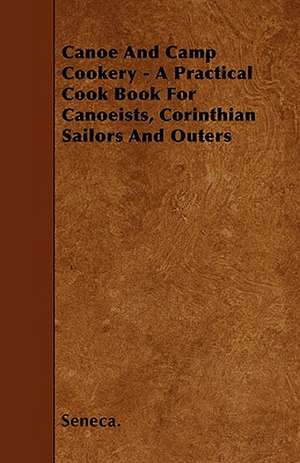 Canoe And Camp Cookery - A Practical Cook Book For Canoeists, Corinthian Sailors And Outers

Seneca.